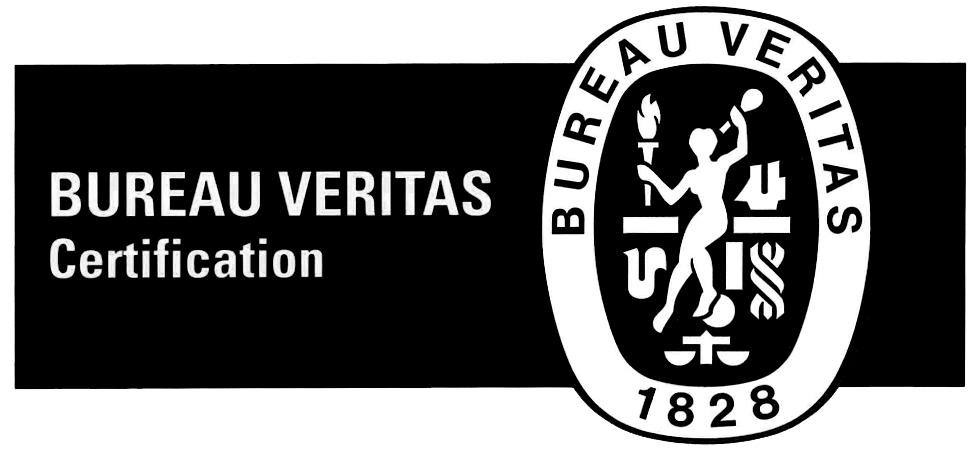 BUREAU VERITAS
Certification

BUREAU VERITAS
1828